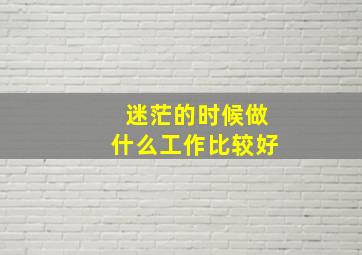 迷茫的时候做
什么工作比较好